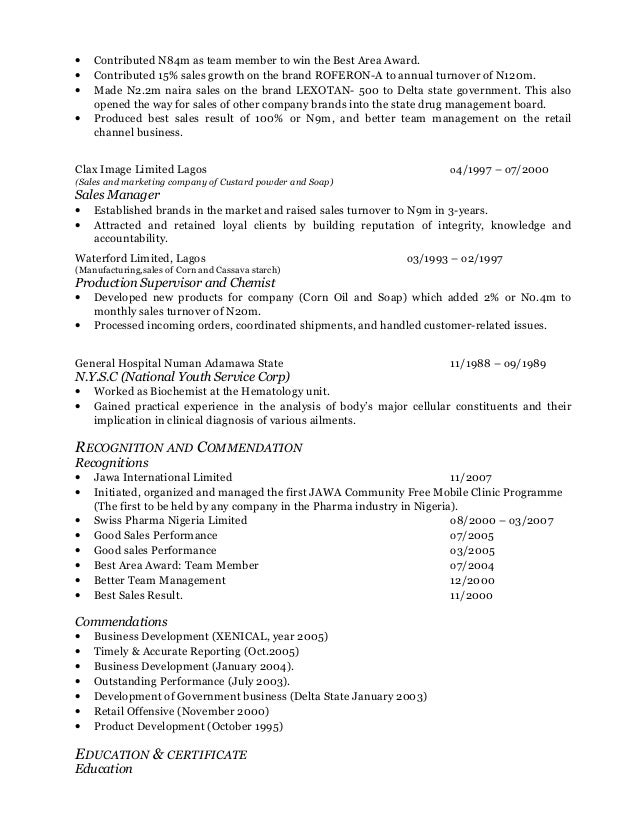 • Contributed N84m as team member to win the Best Area Award.
• Contributed 15% sales growth on the brand ROFERON-A to annual turnover of N120m.
• Made N2.2m naira sales on the brand LEXOTAN- 500 to Delta state government. This also opened the way for sales of other company brands into the state drug management board.
• Produced best sales result of 100% or N9m, and better team management on the retail channel business.

Clax Image Limited Lagos 04/1997 – 07/2000
(Sales and marketing company of Custard powder and Soap)
Sales Manager
• Established brands in the market and raised sales turnover to N9m in 3-years.
• Attracted and retained loyal clients by building reputation of integrity, knowledge and accountability.

Waterford Limited, Lagos 03/1993 – 02/1997
(Manufacturing,sales of Corn and Cassava starch)
Production Supervisor and Chemist
• Developed new products for company (Corn Oil and Soap) which added 2% or N0.4m to monthly sales turnover of N20m.
• Processed incoming orders, coordinated shipments, and handled customer-related issues.

General Hospital Numan Adamawa State 11/1988 – 09/1989
N.Y.S.C (National Youth Service Corp)
• Worked as Biochemist at the Hematology unit.
• Gained practical experience in the analysis of body's major cellular constituents and their implication in clinical diagnosis of various ailments.

RECOGNITION AND COMMENDATION
Recognitions
• Jawa International Limited 11/2007
• Initiated, organized and managed the first JAWA Community Free Mobile Clinic Programme (The first to be held by any company in the Pharma industry in Nigeria).
• Swiss Pharma Nigeria Limited 08/2000 – 03/2007
• Good Sales Performance 07/2005
• Good sales Performance 03/2005
• Best Area Award: Team Member 07/2004
• Better Team Management 12/2000
• Best Sales Result. 11/2000

Commendations
• Business Development (XENICAL, year 2005)
• Timely & Accurate Reporting (Oct.2005)
• Business Development (January 2004).
• Outstanding Performance (July 2003).
• Development of Government business (Delta State January 2003)
• Retail Offensive (November 2000)
• Product Development (October 1995)

EDUCATION & CERTIFICATE
Education